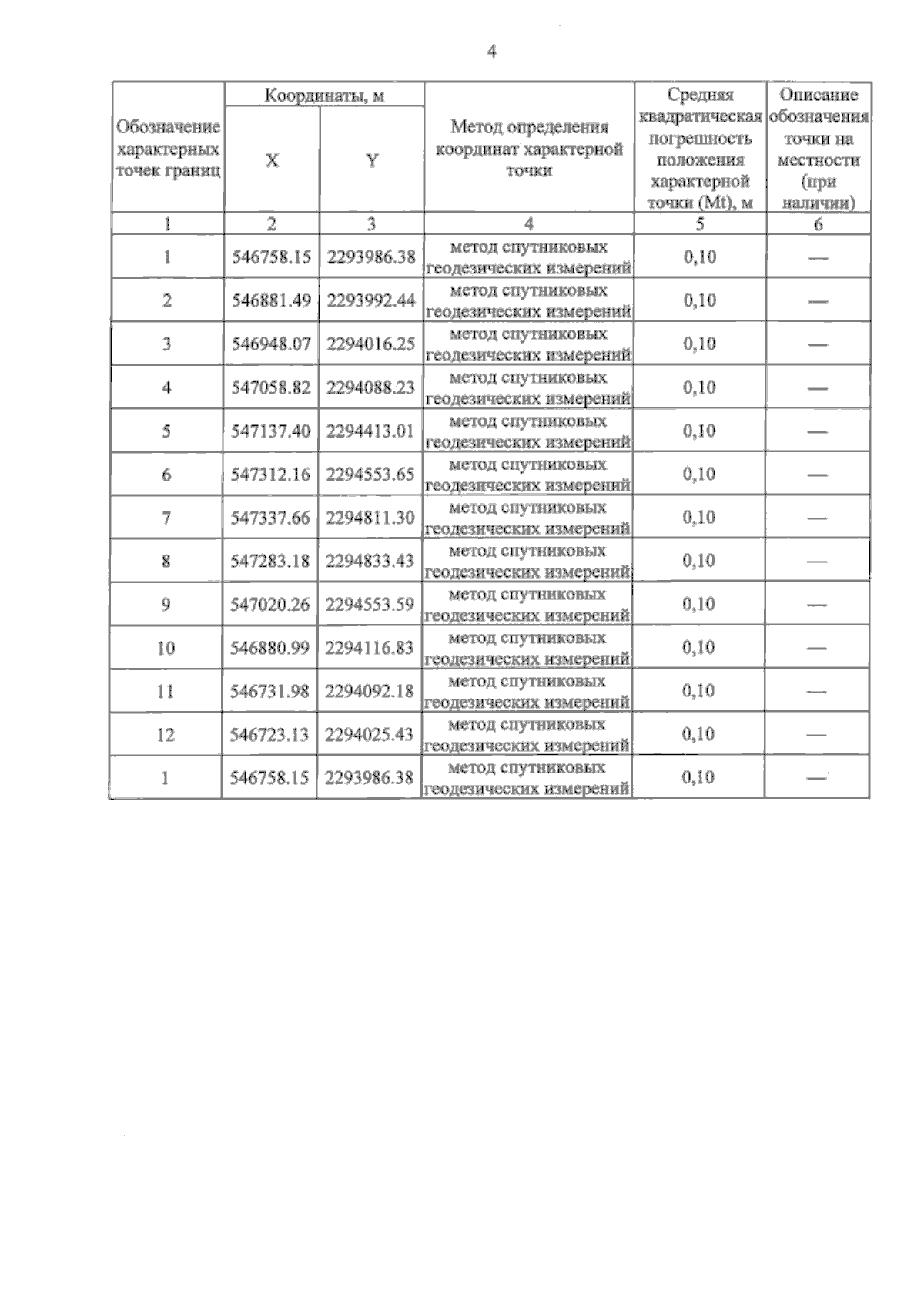 4

| Обозначение характерных точек границ | Координаты, м |  | Метод определения координат характерной точки | Средняя квадратическая погрешность положения характерной точки (Mt), м | Описание обозначения точки на местности (при наличии) |
|---|---|---|---|---|---|
|  | X | Y |  |  |  |
| 1 | 2 | 3 | 4 | 5 | 6 |
| 1 | 546758.15 | 2293986.38 | метод спутниковых геодезических измерений | 0,10 | — |
| 2 | 546881.49 | 2293992.44 | метод спутниковых геодезических измерений | 0,10 | — |
| 3 | 546948.07 | 2294016.25 | метод спутниковых геодезических измерений | 0,10 | — |
| 4 | 547058.82 | 2294088.23 | метод спутниковых геодезических измерений | 0,10 | — |
| 5 | 547137.40 | 2294413.01 | метод спутниковых геодезических измерений | 0,10 | — |
| 6 | 547312.16 | 2294553.65 | метод спутниковых геодезических измерений | 0,10 | — |
| 7 | 547337.66 | 2294811.30 | метод спутниковых геодезических измерений | 0,10 | — |
| 8 | 547283.18 | 2294833.43 | метод спутниковых геодезических измерений | 0,10 | — |
| 9 | 547020.26 | 2294553.59 | метод спутниковых геодезических измерений | 0,10 | — |
| 10 | 546880.99 | 2294116.83 | метод спутниковых геодезических измерений | 0,10 | — |
| 11 | 546731.98 | 2294092.18 | метод спутниковых геодезических измерений | 0,10 | — |
| 12 | 546723.13 | 2294025.43 | метод спутниковых геодезических измерений | 0,10 | — |
| 1 | 546758.15 | 2293986.38 | метод спутниковых геодезических измерений | 0,10 | — |